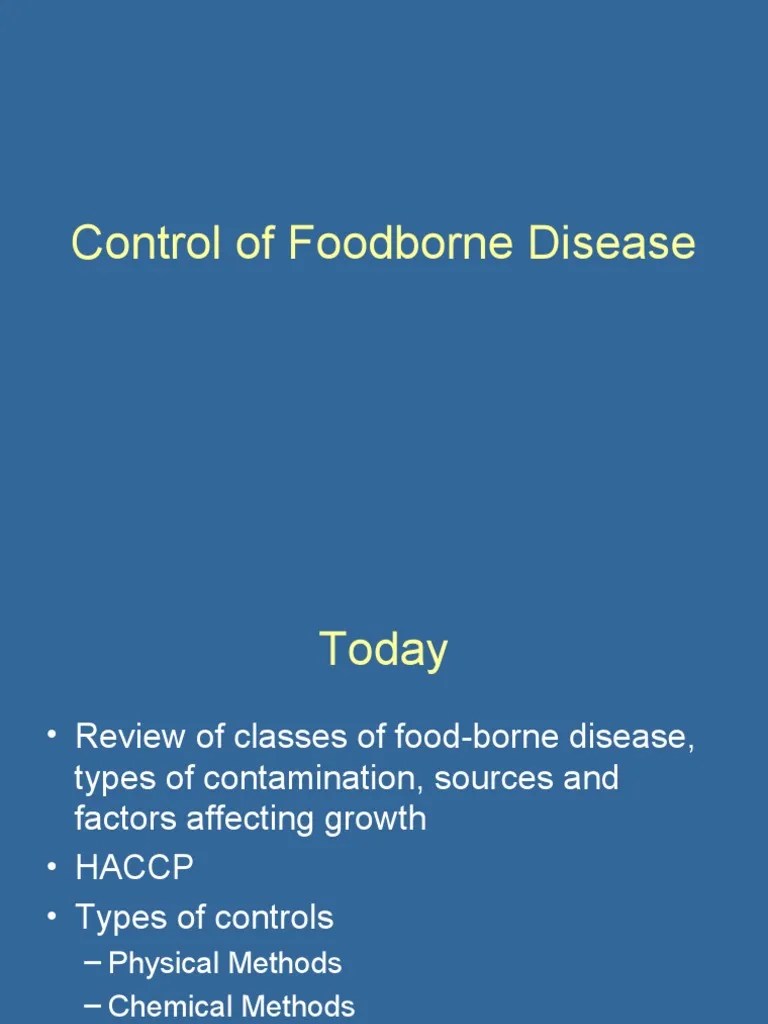 Control of Foodborne Disease

Today

• Review of classes of food-borne disease, types of contamination, sources and factors affecting growth
• HACCP
• Types of controls
– Physical Methods
– Chemical Methods